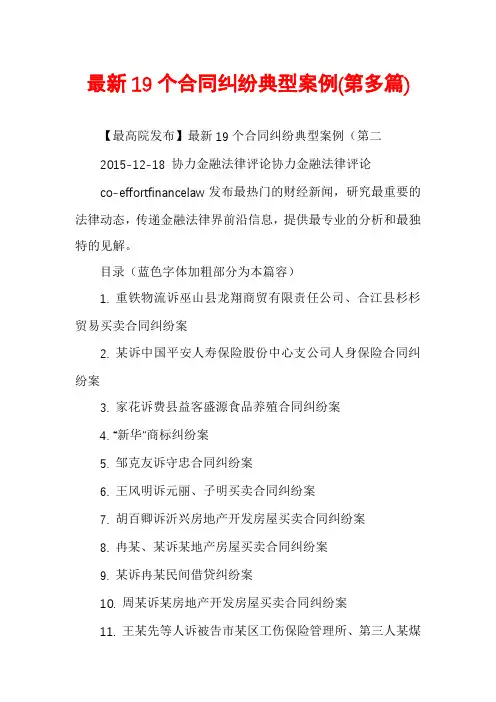 最新 19 个合同纠纷典型案例(第多篇)

【最高院发布】最新 19 个合同纠纷典型案例（第二

2015-12-18 协力金融法律评论协力金融法律评论

co-effortfinancelaw 发布最热门的财经新闻，研究最重要的法律动态，传递金融法律界前沿信息，提供最专业的分析和最独特的见解。

目录（蓝色字体加粗部分为本篇容）

1. 重铁物流诉巫山县龙翔商贸有限责任公司、合江县杉杉贸易买卖合同纠纷案

2. 某诉中国平安人寿保险股份中心支公司人身保险合同纠纷案

3. 家花诉费县益客盛源食品养殖合同纠纷案

4. "新华"商标纠纷案

5. 邹克友诉守忠合同纠纷案

6. 王凤明诉元丽、子明买卖合同纠纷案

7. 胡百卿诉沂兴房地产开发房屋买卖合同纠纷案

8. 冉某、某诉某地产房屋买卖合同纠纷案

9. 某诉冉某民间借贷纠纷案

10. 周某诉某房地产开发房屋买卖合同纠纷案

11. 王某先等人诉被告市某区工伤保险管理所、第三人某煤